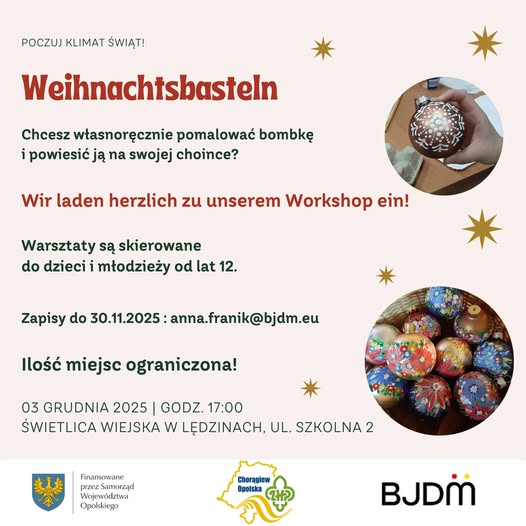 POCZUJ KLIMAT ŚWIĄT!

Weihnachtsbasteln

Chcesz własnoręcznie pomalować bombkę i powiesić ją na swojej choince?

Wir laden herzlich zu unserem Workshop ein!

Warsztaty są skierowane do dzieci i młodzieży od lat 12.

Zapisy do 30.11.2025 : anna.franik@bjdm.eu

Ilość miejsc ograniczona!

03 GRUDNIA 2025 | GODZ. 17:00
ŚWIETLICA WIEJSKA W LĘDZINACH, UL. SZKOLNA 2

Finansowane
przez Samorząd
Województwa
Opolskiego

Chorągiew
Opolska

BJDM